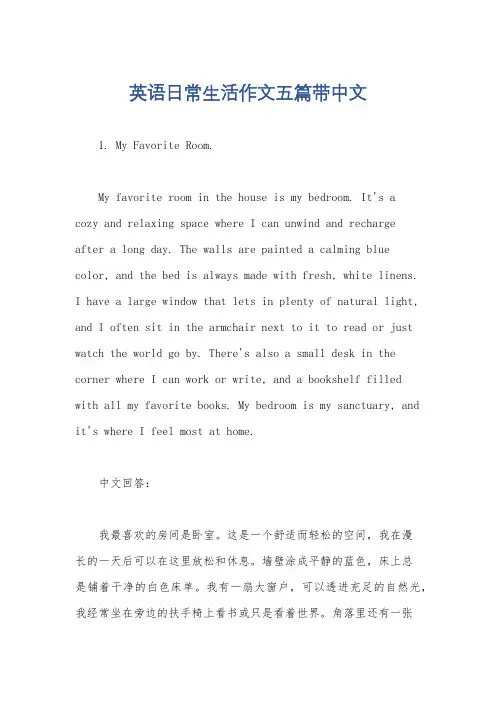 英语日常生活作文五篇带中文

1. My Favorite Room.

My favorite room in the house is my bedroom. It's a cozy and relaxing space where I can unwind and recharge after a long day. The walls are painted a calming blue color, and the bed is always made with fresh, white linens. I have a large window that lets in plenty of natural light, and I often sit in the armchair next to it to read or just watch the world go by. There's also a small desk in the corner where I can work or write, and a bookshelf filled with all my favorite books. My bedroom is my sanctuary, and it's where I feel most at home.

中文回答：

我最喜欢的房间是卧室。这是一个舒适而轻松的空间，我在漫长的一天后可以在这里放松和休息。墙壁涂成平静的蓝色，床上总是铺着干净的白色床单。我有一扇大窗户，可以透进充足的自然光，我经常坐在旁边的扶手椅上看书或只是看着世界。角落里还有一张